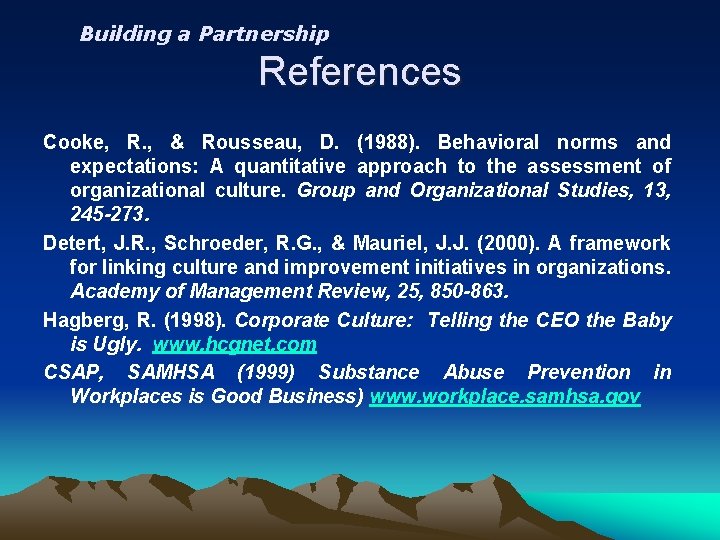 Building a Partnership

References

Cooke, R., & Rousseau, D. (1988). Behavioral norms and expectations: A quantitative approach to the assessment of organizational culture. Group and Organizational Studies, 13, 245-273.

Detert, J.R., Schroeder, R.G., & Mauriel, J.J. (2000). A framework for linking culture and improvement initiatives in organizations. Academy of Management Review, 25, 850-863.

Hagberg, R. (1998). Corporate Culture: Telling the CEO the Baby is Ugly. www.hcgnet.com

CSAP, SAMHSA (1999) Substance Abuse Prevention in Workplaces is Good Business) www.workplace.samhsa.gov